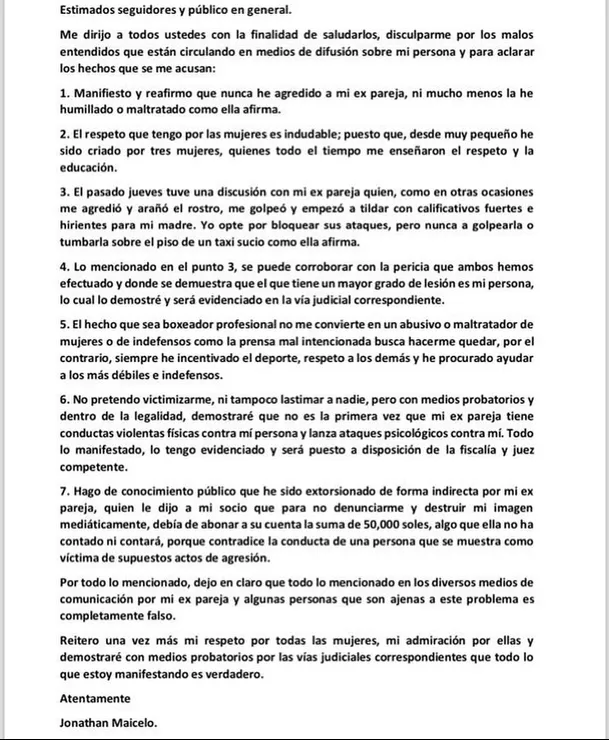 Estimados seguidores y público en general.

Me dirijo a todos ustedes con la finalidad de saludarlos, disculparme por los malos entendidos que están circulando en medios de difusión sobre mi persona y para aclarar los hechos que se me acusan:

1. Manifiesto y reafirmo que nunca he agredido a mi ex pareja, ni mucho menos la he humillado o maltratado como ella afirma.

2. El respeto que tengo por las mujeres es indudable; puesto que, desde muy pequeño he sido criado por tres mujeres, quienes todo el tiempo me enseñaron el respeto y la educación.

3. El pasado jueves tuve una discusión con mi ex pareja quien, como en otras ocasiones me agredió y arañó el rostro, me golpeó y empezó a tildar con calificativos fuertes e hirientes para mi madre. Yo opte por bloquear sus ataques, pero nunca a golpearla o tumbarla sobre el piso de un taxi sucio como ella afirma.

4. Lo mencionado en el punto 3, se puede corroborar con la pericia que ambos hemos efectuado y donde se demuestra que el que tiene un mayor grado de lesión es mi persona, lo cual lo demostré y será evidenciado en la vía judicial correspondiente.

5. El hecho que sea boxeador profesional no me convierte en un abusivo o maltratador de mujeres o de indefensos como la prensa mal intencionada busca hacerme quedar, por el contrario, siempre he incentivado el deporte, respeto a los demás y he procurado ayudar a los más débiles e indefensos.

6. No pretendo victimizarme, ni tampoco lastimar a nadie, pero con medios probatorios y dentro de la legalidad, demostraré que no es la primera vez que mi ex pareja tiene conductas violentas físicas contra mí persona y lanza ataques psicológicos contra mí. Todo lo manifestado, lo tengo evidenciado y será puesto a disposición de la fiscalía y juez competente.

7. Hago de conocimiento público que he sido extorsionado de forma indirecta por mi ex pareja, quien le dijo a mi socio que para no denunciarme y destruir mi imagen mediáticamente, debía de abonar a su cuenta la suma de 50,000 soles, algo que ella no ha contado ni contará, porque contradice la conducta de una persona que se muestra como víctima de supuestos actos de agresión.

Por todo lo mencionado, dejo en claro que todo lo mencionado en los diversos medios de comunicación por mi ex pareja y algunas personas que son ajenas a este problema es completamente falso.

Reitero una vez más mi respeto por todas las mujeres, mi admiración por ellas y demostraré con medios probatorios por las vías judiciales correspondientes que todo lo que estoy manifestando es verdadero.

Atentamente

Jonathan Maicelo.